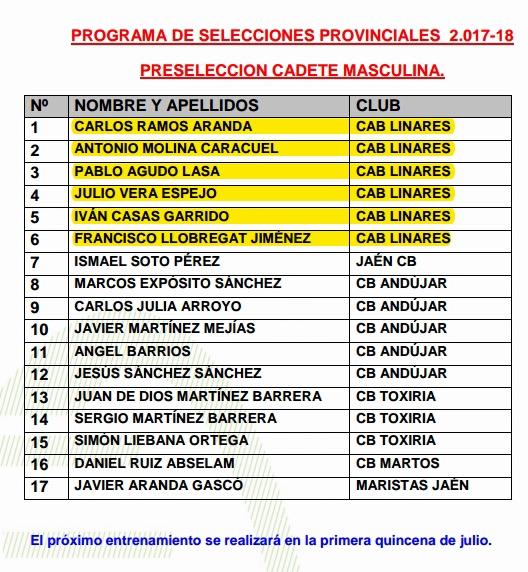 PROGRAMA DE SELECCIONES PROVINCIALES 2.017-18

PRESELECCION CADETE MASCULINA.

| Nº | NOMBRE Y APELLIDOS | CLUB |
|---|---|---|
| 1 | CARLOS RAMOS ARANDA | CAB LINARES |
| 2 | ANTONIO MOLINA CARACUEL | CAB LINARES |
| 3 | PABLO AGUDO LASA | CAB LINARES |
| 4 | JULIO VERA ESPEJO | CAB LINARES |
| 5 | IVÁN CASAS GARRIDO | CAB LINARES |
| 6 | FRANCISCO LLOBREGAT JIMÉNEZ | CAB LINARES |
| 7 | ISMAEL SOTO PÉREZ | JAÉN CB |
| 8 | MARCOS EXPÓSITO SÁNCHEZ | CB ANDÚJAR |
| 9 | CARLOS JULIA ARROYO | CB ANDÚJAR |
| 10 | JAVIER MARTÍNEZ MEJÍAS | CB ANDÚJAR |
| 11 | ANGEL BARRIOS | CB ANDÚJAR |
| 12 | JESÚS SÁNCHEZ SÁNCHEZ | CB ANDÚJAR |
| 13 | JUAN DE DIOS MARTÍNEZ BARRERA | CB TOXIRIA |
| 14 | SERGIO MARTÍNEZ BARRERA | CB TOXIRIA |
| 15 | SIMÓN LIEBANA ORTEGA | CB TOXIRIA |
| 16 | DANIEL RUIZ ABSELAM | CB MARTOS |
| 17 | JAVIER ARANDA GASCÓ | MARISTAS JAÉN |

El próximo entrenamiento se realizará en la primera quincena de julio.